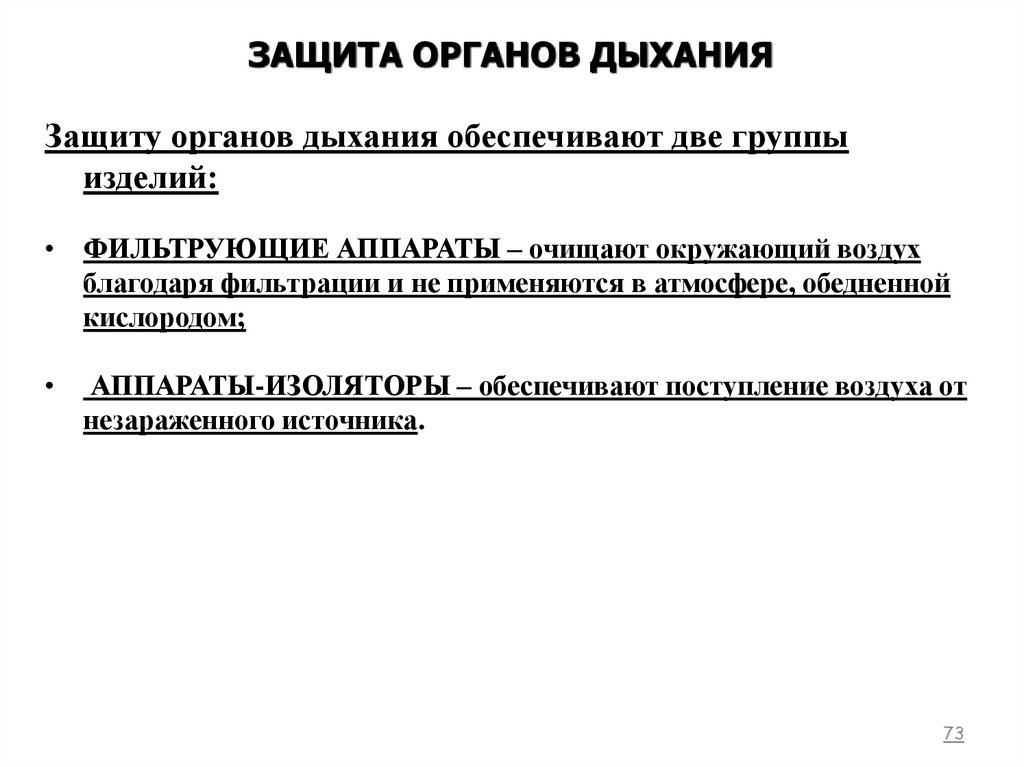 ЗАЩИТА ОРГАНОВ ДЫХАНИЯ

Защиту органов дыхания обеспечивают две группы изделий:

• ФИЛЬТРУЮЩИЕ АППАРАТЫ – очищают окружающий воздух благодаря фильтрации и не применяются в атмосфере, обедненной кислородом;

• АППАРАТЫ-ИЗОЛЯТОРЫ – обеспечивают поступление воздуха от незараженного источника.

73